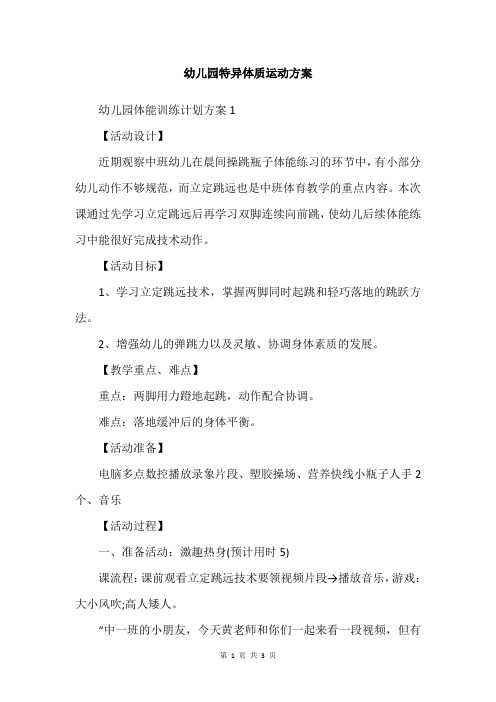 幼儿园特异体质运动方案

幼儿园体能训练计划方案 1

【活动设计】

近期观察中班幼儿在晨间操跳瓶子体能练习的环节中，有小部分幼儿动作不够规范，而立定跳远也是中班体育教学的重点内容。本次课通过先学习立定跳远后再学习双脚连续向前跳，使幼儿后续体能练习中能很好完成技术动作。

【活动目标】

1、学习立定跳远技术，掌握两脚同时起跳和轻巧落地的跳跃方法。

2、增强幼儿的弹跳力以及灵敏、协调身体素质的发展。

【教学重点、难点】

重点：两脚用力蹬地起跳，动作配合协调。

难点：落地缓冲后的身体平衡。

【活动准备】

电脑多点数控播放录象片段、塑胶操场、营养快线小瓶子人手 2 个、音乐

【活动过程】

一、准备活动：激趣热身(预计用时 5)

课流程：课前观看立定跳远技术要领视频片段→播放音乐，游戏：大小风吹;高人矮人。

“中一班的小朋友，今天黄老师和你们一起来看一段视频，但有

第 1 页 共 3 页